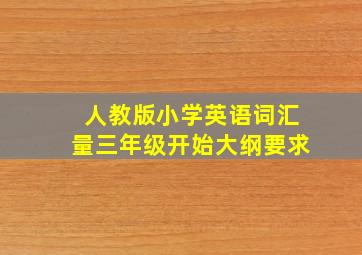 人教版小学英语词汇量三年级开始大纲要求